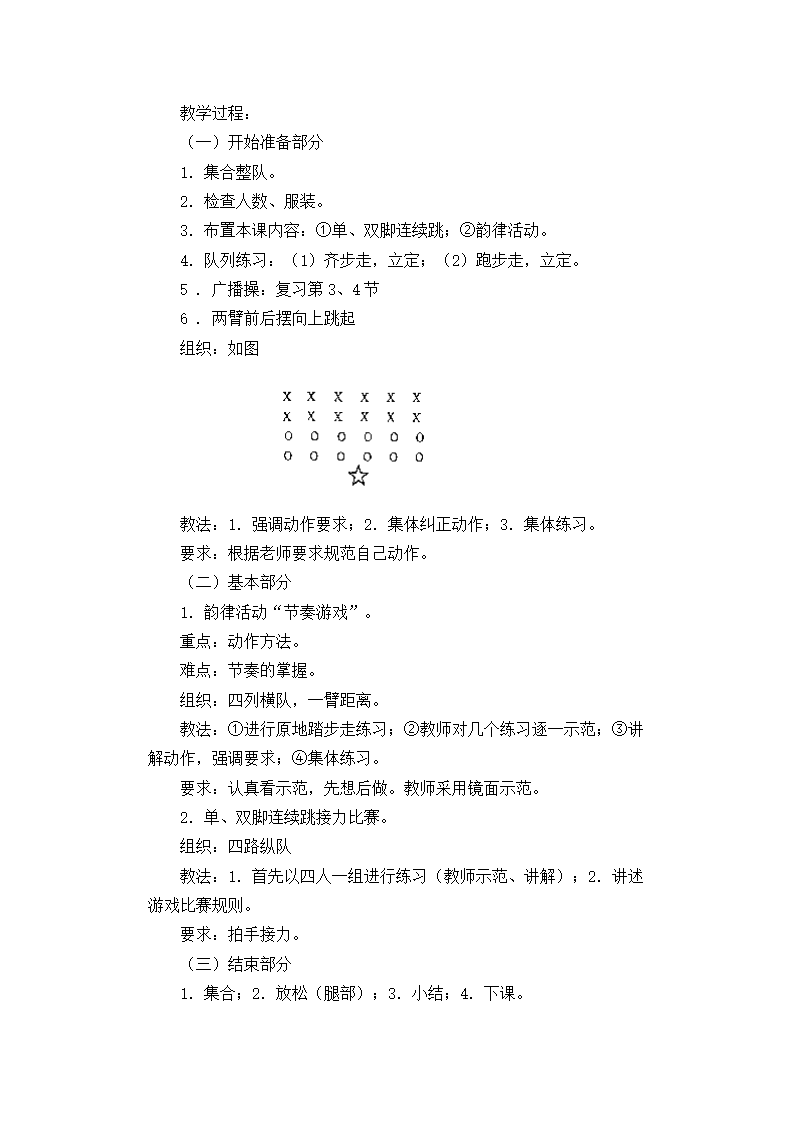 教学过程：

（一）开始准备部分

1. 集合整队。

2. 检查人数、服装。

3. 布置本课内容：①单、双脚连续跳；②韵律活动。

4. 队列练习：（1）齐步走，立定；（2）跑步走，立定。

5 . 广播操：复习第 3、4 节

6 . 两臂前后摆向上跳起

组织：如图

X X X X X X
X X X X X X
O O O O O O
O O O O O O
☆

教法：1. 强调动作要求；2. 集体纠正动作；3. 集体练习。

要求：根据老师要求规范自己动作。

（二）基本部分

1. 韵律活动“节奏游戏”。

重点：动作方法。

难点：节奏的掌握。

组织：四列横队，一臂距离。

教法：①进行原地踏步走练习；②教师对几个练习逐一示范；③讲解动作，强调要求；④集体练习。

要求：认真看示范，先想后做。教师采用镜面示范。

2. 单、双脚连续跳接力比赛。

组织：四路纵队

教法：1. 首先以四人一组进行练习（教师示范、讲解）；2. 讲述游戏比赛规则。

要求：拍手接力。

（三）结束部分

1. 集合；2. 放松（腿部）；3. 小结；4. 下课。